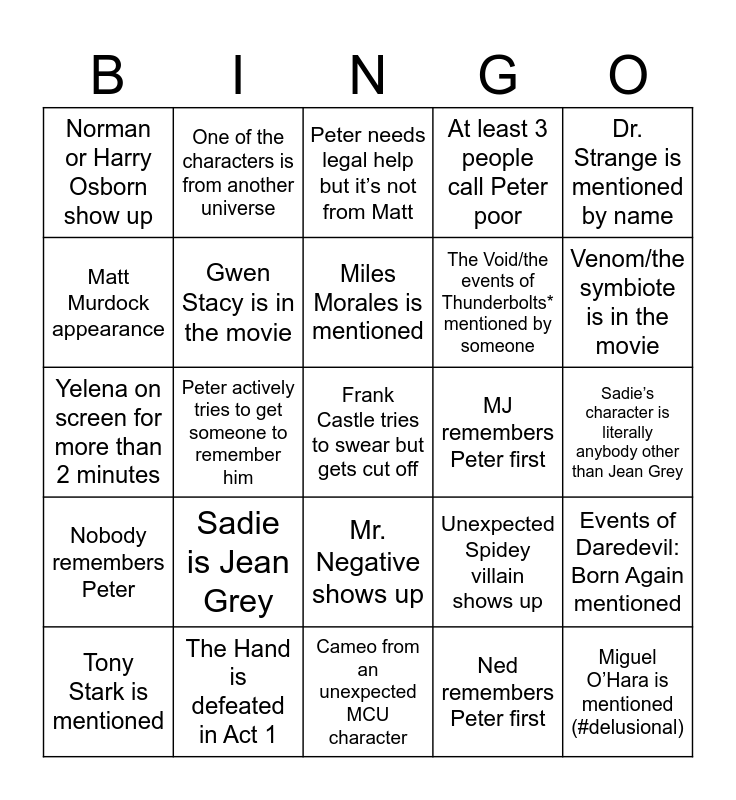 | B | I | N | G | O |
|---|---|---|---|---|
| Norman or Harry Osborn show up | One of the characters is from another universe | Peter needs legal help but it's not from Matt | At least 3 people call Peter poor | Dr. Strange is mentioned by name |
| Matt Murdock appearance | Gwen Stacy is in the movie | Miles Morales is mentioned | The Void/the events of Thunderbolts* mentioned by someone | Venom/the symbiote is in the movie |
| Yelena on screen for more than 2 minutes | Peter actively tries to get someone to remember him | Frank Castle tries to swear but gets cut off | MJ remembers Peter first | Sadie's character is literally anybody other than Jean Grey |
| Nobody remembers Peter | Sadie is Jean Grey | Mr. Negative shows up | Unexpected Spidey villain shows up | Events of Daredevil: Born Again mentioned |
| Tony Stark is mentioned | The Hand is defeated in Act 1 | Cameo from an unexpected MCU character | Ned remembers Peter first | Miguel O'Hara is mentioned (#delusional) |